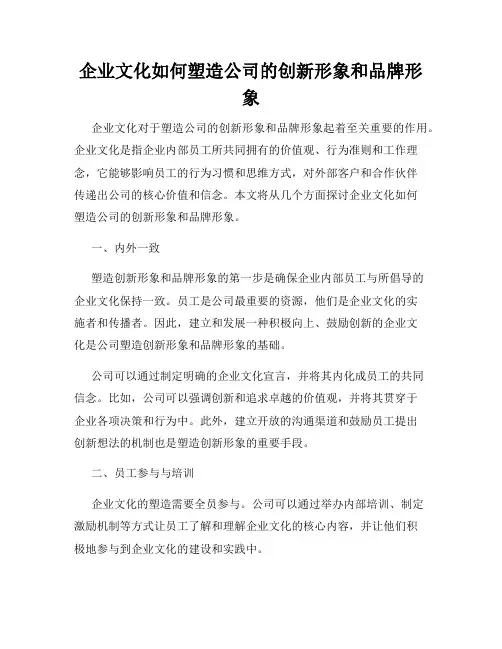 企业文化如何塑造公司的创新形象和品牌形象

企业文化对于塑造公司的创新形象和品牌形象起着至关重要的作用。企业文化是指企业内部员工所共同拥有的价值观、行为准则和工作理念，它能够影响员工的行为习惯和思维方式，对外部客户和合作伙伴传递出公司的核心价值和信念。本文将从几个方面探讨企业文化如何塑造公司的创新形象和品牌形象。

一、内外一致

塑造创新形象和品牌形象的第一步是确保企业内部员工与所倡导的企业文化保持一致。员工是公司最重要的资源，他们是企业文化的实施者和传播者。因此，建立和发展一种积极向上、鼓励创新的企业文化是公司塑造创新形象和品牌形象的基础。

公司可以通过制定明确的企业文化宣言，并将其内化成员工的共同信念。比如，公司可以强调创新和追求卓越的价值观，并将其贯穿于企业各项决策和行为中。此外，建立开放的沟通渠道和鼓励员工提出创新想法的机制也是塑造创新形象的重要手段。

二、员工参与与培训

企业文化的塑造需要全员参与。公司可以通过举办内部培训、制定激励机制等方式让员工了解和理解企业文化的核心内容，并让他们积极地参与到企业文化的建设和实践中。